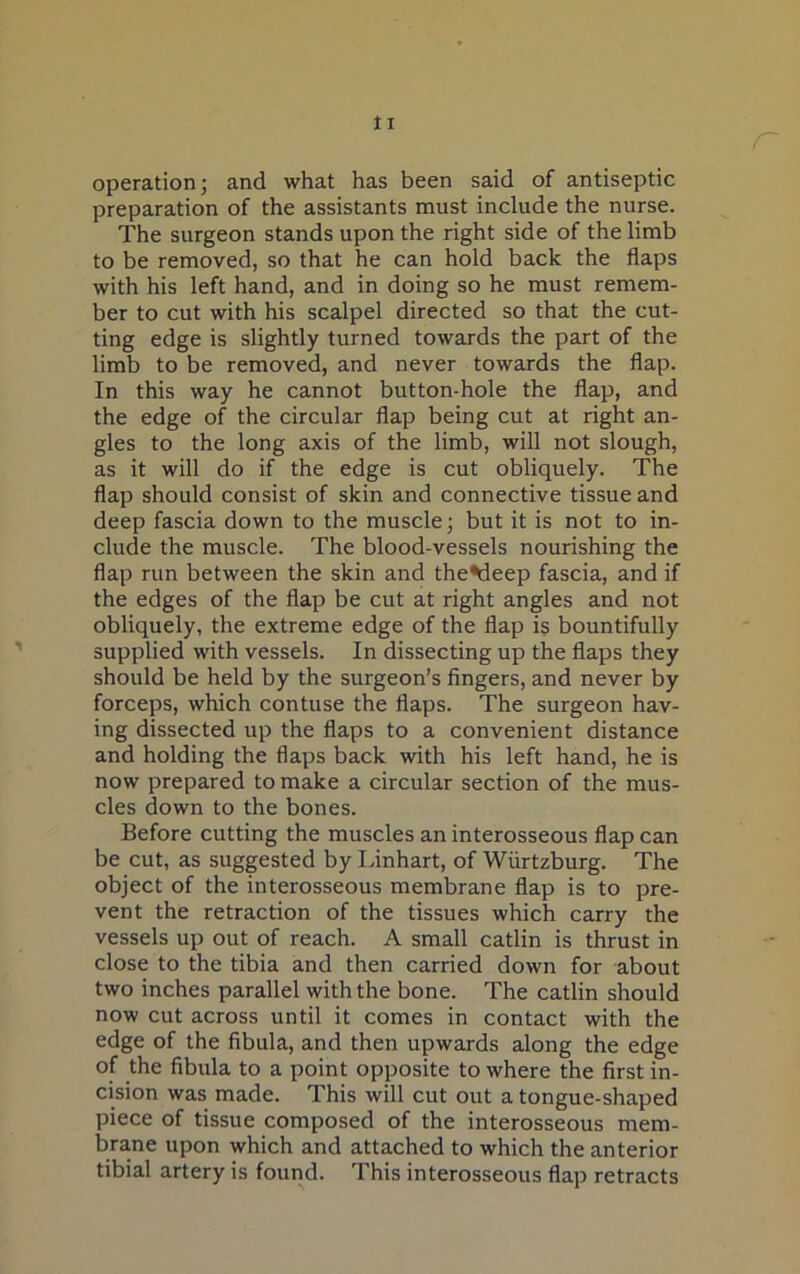 11

operation; and what has been said of antiseptic preparation of the assistants must include the nurse. The surgeon stands upon the right side of the limb to be removed, so that he can hold back the flaps with his left hand, and in doing so he must remember to cut with his scalpel directed so that the cutting edge is slightly turned towards the part of the limb to be removed, and never towards the flap. In this way he cannot button-hole the flap, and the edge of the circular flap being cut at right angles to the long axis of the limb, will not slough, as it will do if the edge is cut obliquely. The flap should consist of skin and connective tissue and deep fascia down to the muscle; but it is not to include the muscle. The blood-vessels nourishing the flap run between the skin and the deep fascia, and if the edges of the flap be cut at right angles and not obliquely, the extreme edge of the flap is bountifully supplied with vessels. In dissecting up the flaps they should be held by the surgeon's fingers, and never by forceps, which contuse the flaps. The surgeon having dissected up the flaps to a convenient distance and holding the flaps back with his left hand, he is now prepared to make a circular section of the muscles down to the bones.

Before cutting the muscles an interosseous flap can be cut, as suggested by Linhart, of Würtzburg. The object of the interosseous membrane flap is to prevent the retraction of the tissues which carry the vessels up out of reach. A small catlin is thrust in close to the tibia and then carried down for about two inches parallel with the bone. The catlin should now cut across until it comes in contact with the edge of the fibula, and then upwards along the edge of the fibula to a point opposite to where the first incision was made. This will cut out a tongue-shaped piece of tissue composed of the interosseous membrane upon which and attached to which the anterior tibial artery is found. This interosseous flap retracts